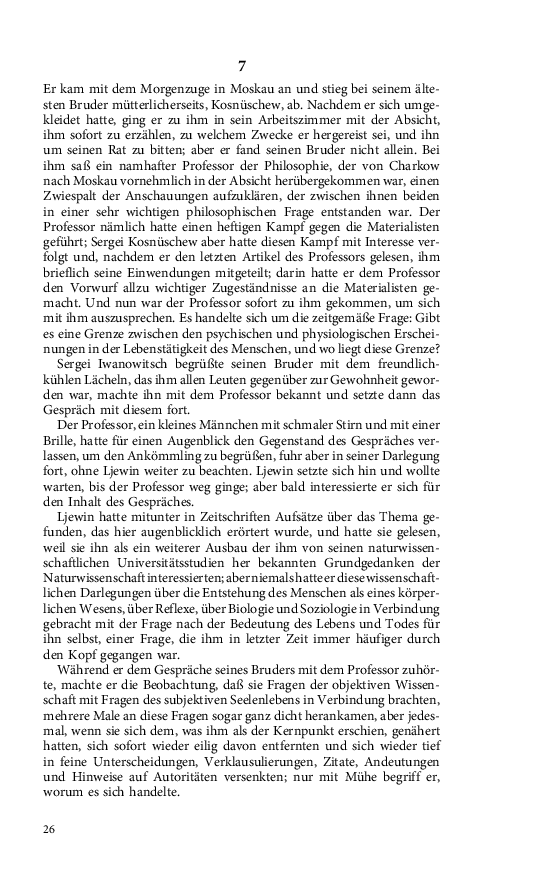 7

Er kam mit dem Morgenzuge in Moskau an und stieg bei seinem ältesten Bruder mütterlicherseits, Kosnüschew, ab. Nachdem er sich umgekleidet hatte, ging er zu ihm in sein Arbeitszimmer mit der Absicht, ihm sofort zu erzählen, zu welchem Zwecke er hergereist sei, und ihn um seinen Rat zu bitten; aber er fand seinen Bruder nicht allein. Bei ihm saß ein namhafter Professor der Philosophie, der von Charkow nach Moskau vornehmlich in der Absicht herübergekommen war, einen Zwiespalt der Anschauungen aufzuklären, der zwischen ihnen beiden in einer sehr wichtigen philosophischen Frage entstanden war. Der Professor nämlich hatte einen heftigen Kampf gegen die Materialisten geführt; Sergei Kosnüschew aber hatte diesen Kampf mit Interesse verfolgt und, nachdem er den letzten Artikel des Professors gelesen, ihm brieflich seine Einwendungen mitgeteilt; darin hatte er dem Professor den Vorwurf allzu wichtiger Zugeständnisse an die Materialisten gemacht. Und nun war der Professor sofort zu ihm gekommen, um sich mit ihm auszusprechen. Es handelte sich um die zeitgemäße Frage: Gibt es eine Grenze zwischen den psychischen und physiologischen Erscheinungen in der Lebenstätigkeit des Menschen, und wo liegt diese Grenze?

Sergei Iwanowitsch begrüßte seinen Bruder mit dem freundlichkühlen Lächeln, das ihm allen Leuten gegenüber zur Gewohnheit geworden war, machte ihn mit dem Professor bekannt und setzte dann das Gespräch mit diesem fort.

Der Professor, ein kleines Männchen mit schmaler Stirn und mit einer Brille, hatte für einen Augenblick den Gegenstand des Gespräches verlassen, um den Ankömmling zu begrüßen, fuhr aber in seiner Darlegung fort, ohne Ljewin weiter zu beachten. Ljewin setzte sich hin und wollte warten, bis der Professor weg ginge; aber bald interessierte er sich für den Inhalt des Gespräches.

Ljewin hatte mitunter in Zeitschriften Aufsätze über das Thema gefunden, das hier augenblicklich erörtert wurde, und hatte sie gelesen, weil sie ihn als ein weiterer Ausbau der ihm von seinen naturwissenschaftlichen Universitätsstudien her bekannten Grundgedanken der Naturwissenschaft interessierten; aber niemals hatte er diese wissenschaftlichen Darlegungen über die Entstehung des Menschen als eines körperlichen Wesens, über Reflexe, über Biologie und Soziologie in Verbindung gebracht mit der Frage nach der Bedeutung des Lebens und Todes für ihn selbst, einer Frage, die ihm in letzter Zeit immer häufiger durch den Kopf gegangen war.

Während er dem Gespräche seines Bruders mit dem Professor zuhörte, machte er die Beobachtung, daß sie Fragen der objektiven Wissenschaft mit Fragen des subjektiven Seelenlebens in Verbindung brachten, mehrere Male an diese Fragen sogar ganz dicht herankamen, aber jedesmal, wenn sie sich dem, was ihm als der Kernpunkt erschien, genähert hatten, sich sofort wieder eilig davon entfernten und sich wieder tief in feine Unterscheidungen, Verklausulierungen, Zitate, Andeutungen und Hinweise auf Autoritäten versenkten; nur mit Mühe begriff er, worum es sich handelte.

26